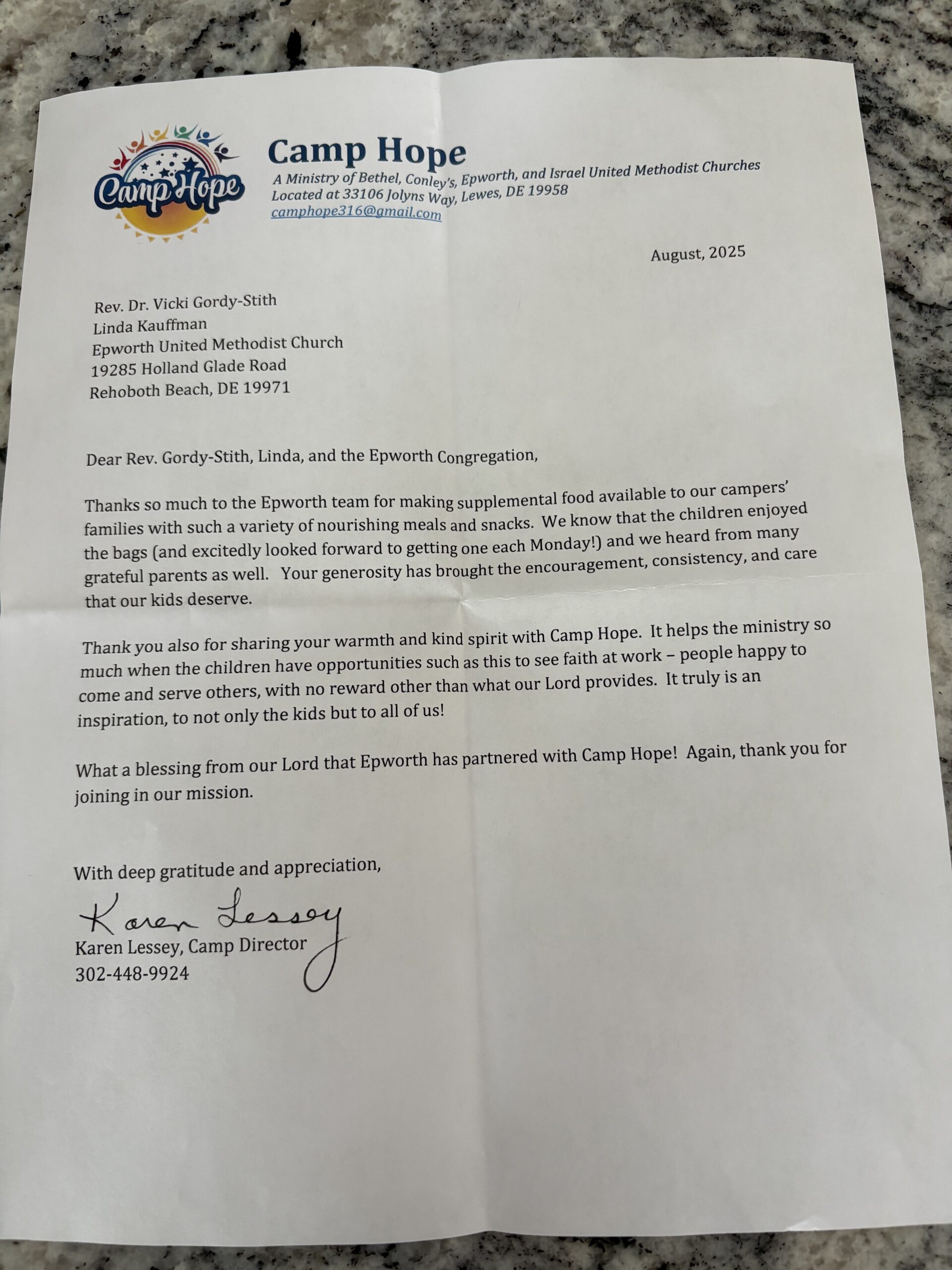 Camp Hope

Camp Hope
A Ministry of Bethel, Conley's, Epworth, and Israel United Methodist Churches
Located at 33106 Jolyns Way, Lewes, DE 19958
camphope316@gmail.com

August, 2025

Rev. Dr. Vicki Gordy-Stith
Linda Kauffman
Epworth United Methodist Church
19285 Holland Glade Road
Rehoboth Beach, DE 19971

Dear Rev. Gordy-Stith, Linda, and the Epworth Congregation,

Thanks so much to the Epworth team for making supplemental food available to our campers' families with such a variety of nourishing meals and snacks. We know that the children enjoyed the bags (and excitedly looked forward to getting one each Monday!) and we heard from many grateful parents as well. Your generosity has brought the encouragement, consistency, and care that our kids deserve.

Thank you also for sharing your warmth and kind spirit with Camp Hope. It helps the ministry so much when the children have opportunities such as this to see faith at work – people happy to come and serve others, with no reward other than what our Lord provides. It truly is an inspiration, to not only the kids but to all of us!

What a blessing from our Lord that Epworth has partnered with Camp Hope! Again, thank you for joining in our mission.

With deep gratitude and appreciation,

Karen Lessey
Karen Lessey, Camp Director
302-448-9924